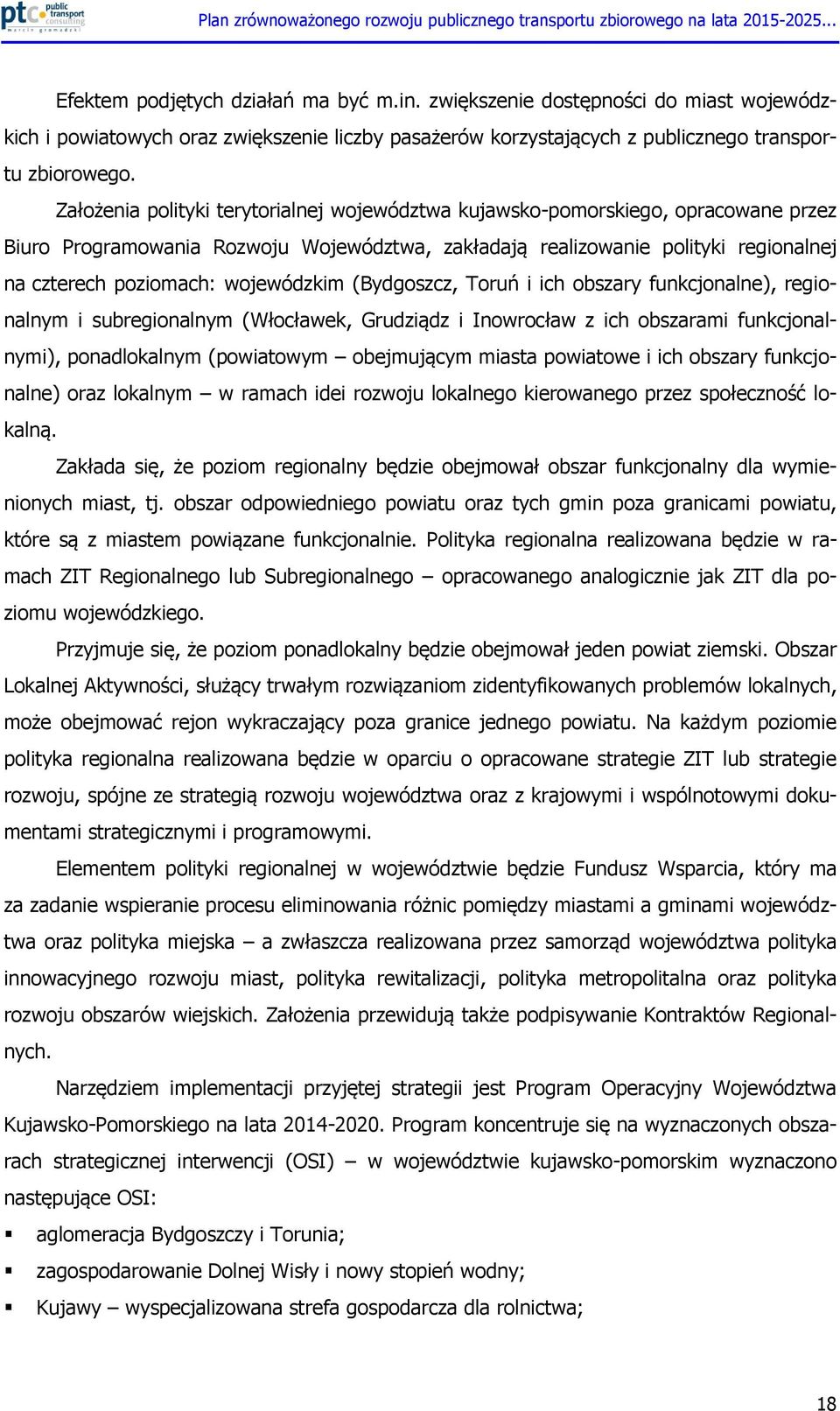 ptc public transport consulting
marcin gromadzki

Plan zrównoważonego rozwoju publicznego transportu zbiorowego na lata 2015-2025...

Efektem podjętych działań ma być m.in. zwiększenie dostępności do miast wojewódzkich i powiatowych oraz zwiększenie liczby pasażerów korzystających z publicznego transportu zbiorowego.

Założenia polityki terytorialnej województwa kujawsko-pomorskiego, opracowane przez Biuro Programowania Rozwoju Województwa, zakładają realizowanie polityki regionalnej na czterech poziomach: wojewódzkim (Bydgoszcz, Toruń i ich obszary funkcjonalne), regionalnym i subregionalnym (Włocławek, Grudziądz i Inowrocław z ich obszarami funkcjonalnymi), ponadlokalnym (powiatowym – obejmującym miasta powiatowe i ich obszary funkcjonalne) oraz lokalnym – w ramach idei rozwoju lokalnego kierowanego przez społeczność lokalną.

Zakłada się, że poziom regionalny będzie obejmował obszar funkcjonalny dla wymienionych miast, tj. obszar odpowiedniego powiatu oraz tych gmin poza granicami powiatu, które są z miastem powiązane funkcjonalnie. Polityka regionalna realizowana będzie w ramach ZIT Regionalnego lub Subregionalnego – opracowanego analogicznie jak ZIT dla poziomu wojewódzkiego.

Przyjmuje się, że poziom ponadlokalny będzie obejmował jeden powiat ziemski. Obszar Lokalnej Aktywności, służący trwałym rozwiązaniom zidentyfikowanych problemów lokalnych, może obejmować rejon wykraczający poza granice jednego powiatu. Na każdym poziomie polityka regionalna realizowana będzie w oparciu o opracowane strategie ZIT lub strategie rozwoju, spójne ze strategią rozwoju województwa oraz z krajowymi i wspólnotowymi dokumentami strategicznymi i programowymi.

Elementem polityki regionalnej w województwie będzie Fundusz Wsparcia, który ma za zadanie wspieranie procesu eliminowania różnic pomiędzy miastami a gminami województwa oraz polityka miejska – a zwłaszcza realizowana przez samorząd województwa polityka innowacyjnego rozwoju miast, polityka rewitalizacji, polityka metropolitalna oraz polityka rozwoju obszarów wiejskich. Założenia przewidują także podpisywanie Kontraktów Regionalnych.

Narzędziem implementacji przyjętej strategii jest Program Operacyjny Województwa Kujawsko-Pomorskiego na lata 2014-2020. Program koncentruje się na wyznaczonych obszarach strategicznej interwencji (OSI) – w województwie kujawsko-pomorskim wyznaczono następujące OSI:

▪ aglomeracja Bydgoszczy i Torunia;
▪ zagospodarowanie Dolnej Wisły i nowy stopień wodny;
▪ Kujawy – wyspecjalizowana strefa gospodarcza dla rolnictwa;

18